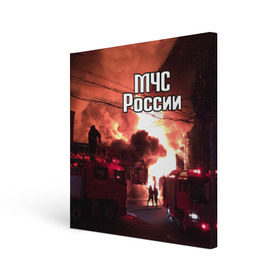 МЧС
России